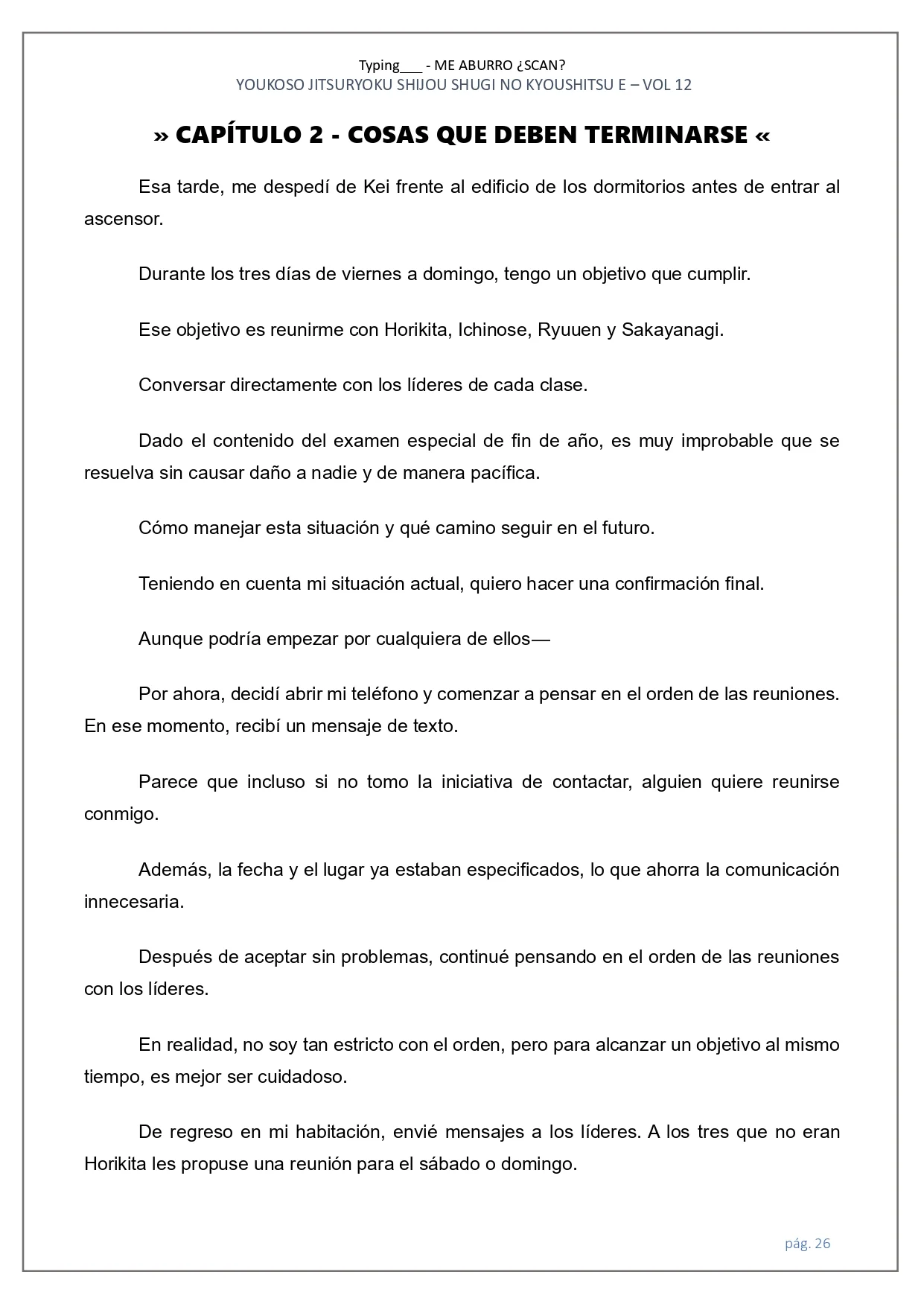 Typing___ - ME ABURRO ¿SCAN?
YOUKOSO JITSURYOKU SHIJOU SHUGI NO KYOUSHITSU E – VOL 12

» CAPÍTULO 2 - COSAS QUE DEBEN TERMINARSE «

Esa tarde, me despedí de Kei frente al edificio de los dormitorios antes de entrar al ascensor.

Durante los tres días de viernes a domingo, tengo un objetivo que cumplir.

Ese objetivo es reunirme con Horikita, Ichinose, Ryuuen y Sakayanagi.

Conversar directamente con los líderes de cada clase.

Dado el contenido del examen especial de fin de año, es muy improbable que se resuelva sin causar daño a nadie y de manera pacífica.

Cómo manejar esta situación y qué camino seguir en el futuro.

Teniendo en cuenta mi situación actual, quiero hacer una confirmación final.

Aunque podría empezar por cualquiera de ellos—

Por ahora, decidí abrir mi teléfono y comenzar a pensar en el orden de las reuniones. En ese momento, recibí un mensaje de texto.

Parece que incluso si no tomo la iniciativa de contactar, alguien quiere reunirse conmigo.

Además, la fecha y el lugar ya estaban especificados, lo que ahorra la comunicación innecesaria.

Después de aceptar sin problemas, continué pensando en el orden de las reuniones con los líderes.

En realidad, no soy tan estricto con el orden, pero para alcanzar un objetivo al mismo tiempo, es mejor ser cuidadoso.

De regreso en mi habitación, envié mensajes a los líderes. A los tres que no eran Horikita les propuse una reunión para el sábado o domingo.

pág. 26